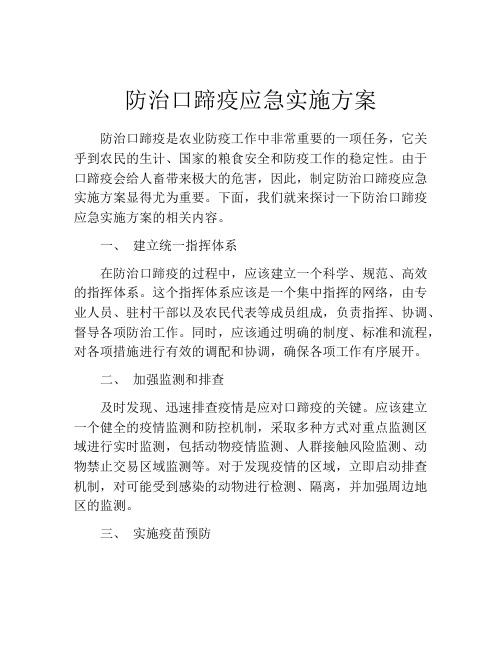 防治口蹄疫应急实施方案

防治口蹄疫是农业防疫工作中非常重要的一项任务，它关乎到农民的生计、国家的粮食安全和防疫工作的稳定性。由于口蹄疫会给人畜带来极大的危害，因此，制定防治口蹄疫应急实施方案显得尤为重要。下面，我们就来探讨一下防治口蹄疫应急实施方案的相关内容。

一、 建立统一指挥体系

在防治口蹄疫的过程中，应该建立一个科学、规范、高效的指挥体系。这个指挥体系应该是一个集中指挥的网络，由专业人员、驻村干部以及农民代表等成员组成，负责指挥、协调、督导各项防治工作。同时，应该通过明确的制度、标准和流程，对各项措施进行有效的调配和协调，确保各项工作有序展开。

二、 加强监测和排查

及时发现、迅速排查疫情是应对口蹄疫的关键。应该建立一个健全的疫情监测和防控机制，采取多种方式对重点监测区域进行实时监测，包括动物疫情监测、人群接触风险监测、动物禁止交易区域监测等。对于发现疫情的区域，立即启动排查机制，对可能受到感染的动物进行检测、隔离，并加强周边地区的监测。

三、 实施疫苗预防